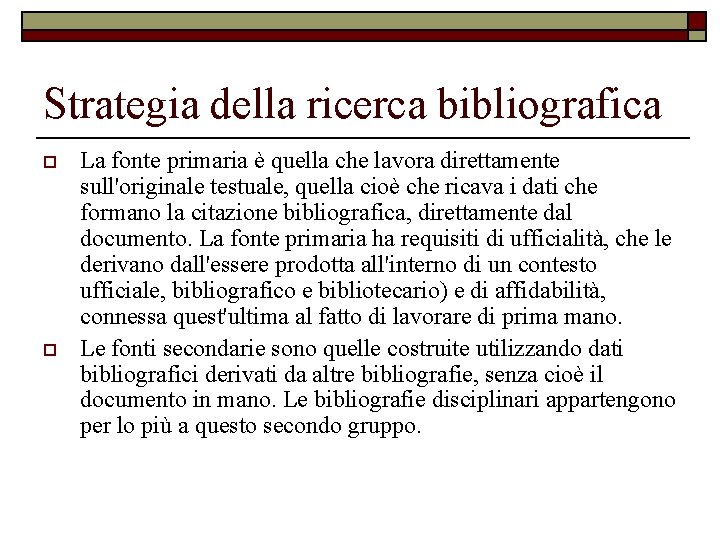 Strategia della ricerca bibliografica

La fonte primaria è quella che lavora direttamente sull'originale testuale, quella cioè che ricava i dati che formano la citazione bibliografica, direttamente dal documento. La fonte primaria ha requisiti di ufficialità, che le derivano dall'essere prodotta all'interno di un contesto ufficiale, bibliografico e bibliotecario) e di affidabilità, connessa quest'ultima al fatto di lavorare di prima mano.

Le fonti secondarie sono quelle costruite utilizzando dati bibliografici derivati da altre bibliografie, senza cioè il documento in mano. Le bibliografie disciplinari appartengono per lo più a questo secondo gruppo.